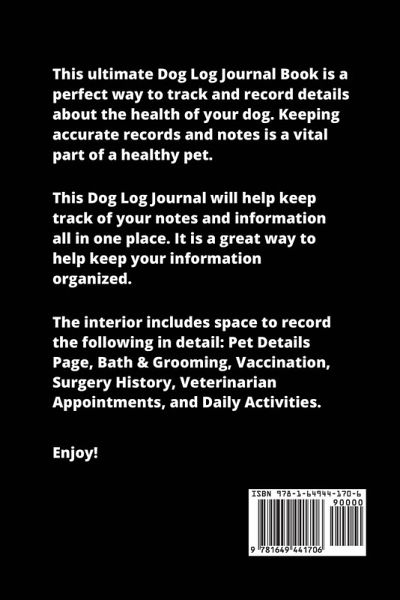 This ultimate Dog Log Journal Book is a perfect way to track and record details about the health of your dog. Keeping accurate records and notes is a vital part of a healthy pet.

This Dog Log Journal will help keep track of your notes and information all in one place. It is a great way to help keep your information organized.

The interior includes space to record the following in detail: Pet Details Page, Bath & Grooming, Vaccination, Surgery History, Veterinarian Appointments, and Daily Activities.

Enjoy!

ISBN 978-1-64944-170-6

90000

9 781649 441706